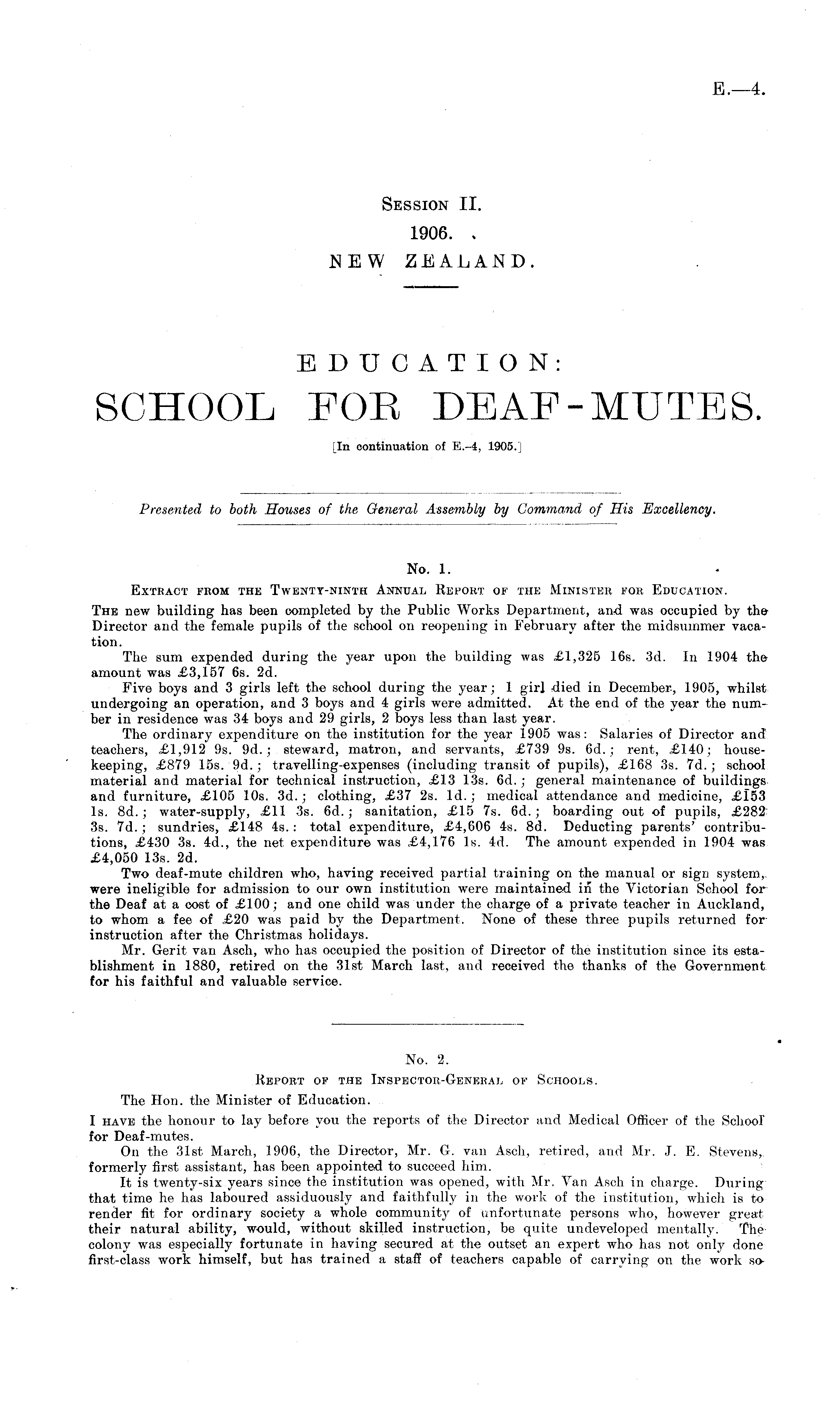 E.—4.

Session II.
1906.
NEW ZEALAND.

EDUCATION:
SCHOOL FOR DEAF-MUTES.
[In continuation of E.-4, 1905.]

Presented to both Houses of the General Assembly by Command of His Excellency.

No. 1.
Extract from the Twenty-ninth Annual Report of the Minister for Education.

The new building has been completed by the Public Works Department, and was occupied by the Director and the female pupils of the school on reopening in February after the midsummer vacation.

The sum expended during the year upon the building was £1,325 16s. 3d. In 1904 the amount was £3,157 6s. 2d.

Five boys and 3 girls left the school during the year; 1 girl died in December, 1905, whilst undergoing an operation, and 3 boys and 4 girls were admitted. At the end of the year the number in residence was 34 boys and 29 girls, 2 boys less than last year.

The ordinary expenditure on the institution for the year 1905 was: Salaries of Director and teachers, £1,912 9s. 9d.; steward, matron, and servants, £739 9s. 6d.; rent, £140; housekeeping, £879 15s. 9d.; travelling-expenses (including transit of pupils), £168 3s. 7d.; school material and material for technical instruction, £13 13s. 6d.; general maintenance of buildings and furniture, £105 10s. 3d.; clothing, £37 2s. 1d.; medical attendance and medicine, £153 1s. 8d.; water-supply, £11 3s. 6d.; sanitation, £15 7s. 6d.; boarding out of pupils, £282 3s. 7d.; sundries, £148 4s.: total expenditure, £4,606 4s. 8d. Deducting parents' contributions, £430 3s. 4d., the net expenditure was £4,176 1s. 4d. The amount expended in 1904 was £4,050 13s. 2d.

Two deaf-mute children who, having received partial training on the manual or sign system, were ineligible for admission to our own institution were maintained in the Victorian School for the Deaf at a cost of £100; and one child was under the charge of a private teacher in Auckland, to whom a fee of £20 was paid by the Department. None of these three pupils returned for instruction after the Christmas holidays.

Mr. Gerit van Asch, who has occupied the position of Director of the institution since its establishment in 1880, retired on the 31st March last, and received the thanks of the Government for his faithful and valuable service.

No. 2.
Report of the Inspector-General of Schools.

The Hon. the Minister of Education.

I have the honour to lay before you the reports of the Director and Medical Officer of the School for Deaf-mutes.

On the 31st March, 1906, the Director, Mr. G. van Asch, retired, and Mr. J. E. Stevens, formerly first assistant, has been appointed to succeed him.

It is twenty-six years since the institution was opened, with Mr. Van Asch in charge. During that time he has laboured assiduously and faithfully in the work of the institution, which is to render fit for ordinary society a whole community of unfortunate persons who, however great their natural ability, would, without skilled instruction, be quite undeveloped mentally. The colony was especially fortunate in having secured at the outset an expert who has not only done first-class work himself, but has trained a staff of teachers capable of carrying on the work so